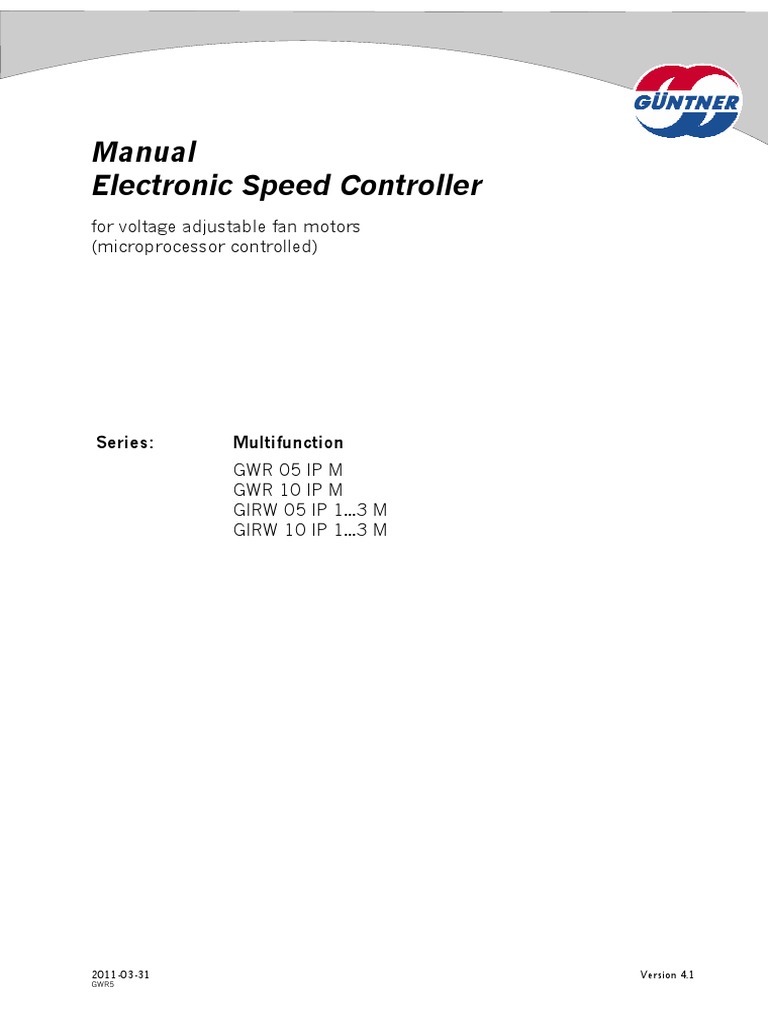 GÜNTNER

Manual
Electronic Speed Controller

for voltage adjustable fan motors
(microprocessor controlled)

Series: Multifunction

GWR 05 IP M
GWR 10 IP M
GIRW 05 IP 1...3 M
GIRW 10 IP 1...3 M

2011-03-31
GWR5

Version 4.1